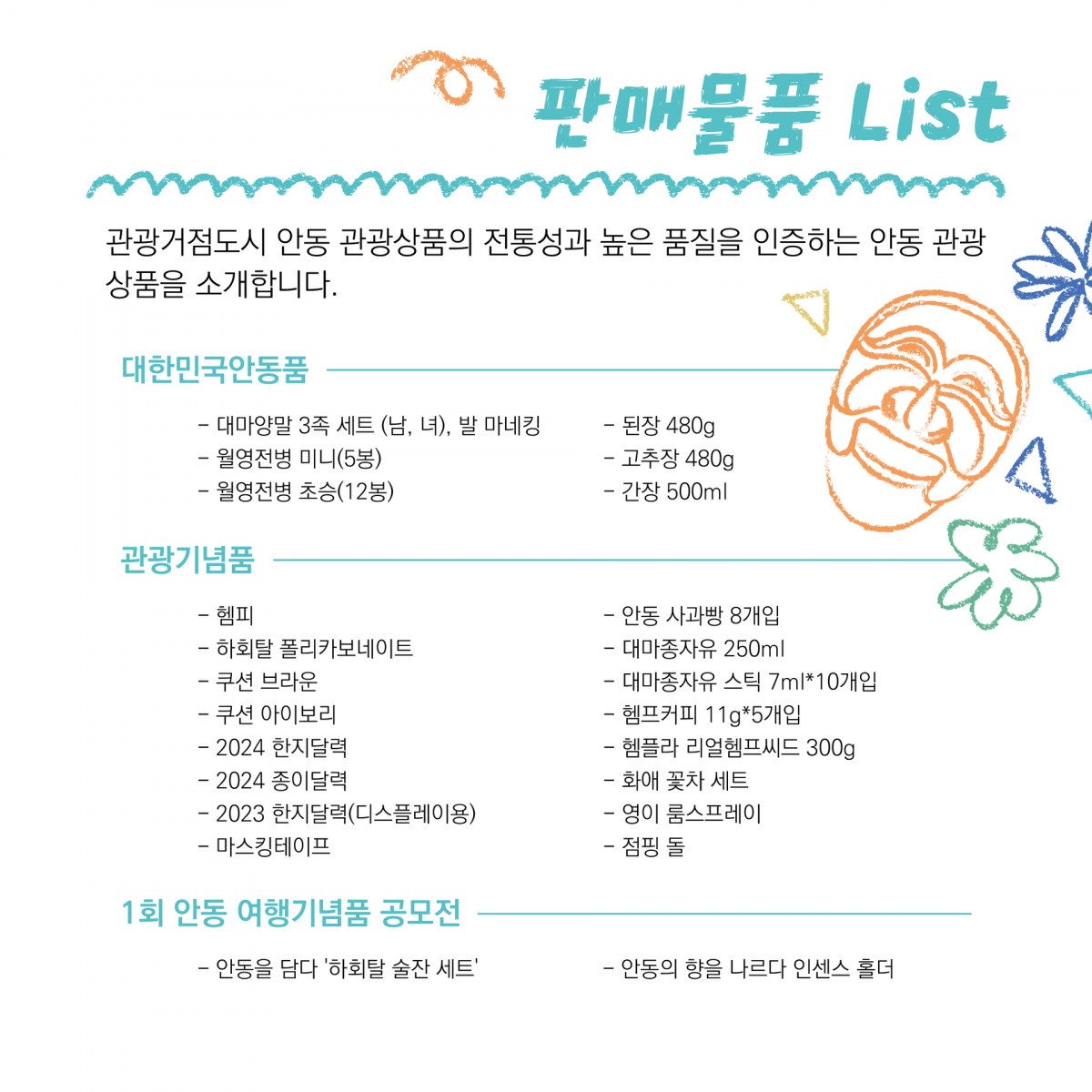 판매물품 List

관광거점도시 안동 관광상품의 전통성과 높은 품질을 인증하는 안동 관광상품을 소개합니다.

대한민국안동품

- 대마양말 3족 세트 (남, 녀), 발 마네킹
- 월영전병 미니(5봉)
- 월영전병 초승(12봉)

- 된장 480g
- 고추장 480g
- 간장 500ml

관광기념품

- 헴피
- 하회탈 폴리카보네이트
- 쿠션 브라운
- 쿠션 아이보리
- 2024 한지달력
- 2024 종이달력
- 2023 한지달력(디스플레이용)
- 마스킹테이프

- 안동 사과빵 8개입
- 대마종자유 250ml
- 대마종자유 스틱 7ml*10개입
- 헴프커피 11g*5개입
- 헴플라 리얼헴프씨드 300g
- 화애 꽃차 세트
- 영이 룸스프레이
- 점핑 돌

1회 안동 여행기념품 공모전

- 안동을 담다 '하회탈 술잔 세트'

- 안동의 향을 나르다 인센스 홀더